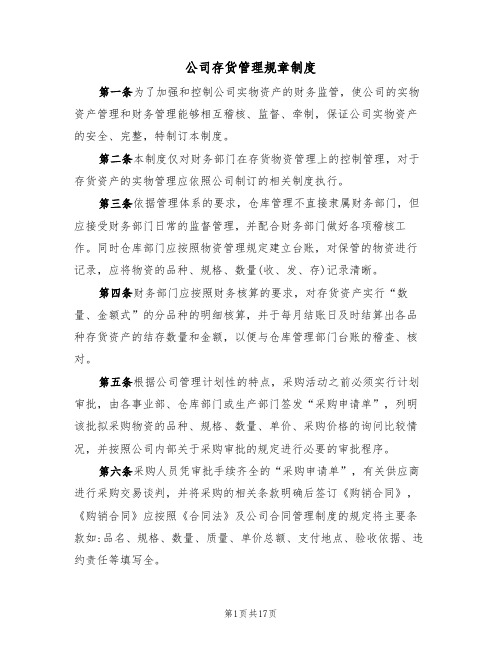 公司存货管理规章制度

第一条为了加强和控制公司实物资产的财务监管，使公司的实物资产管理和财务管理能够相互稽核、监督、牵制，保证公司实物资产的安全、完整，特制订本制度。

第二条本制度仅对财务部门在存货物资管理上的控制管理，对于存货资产的实物管理应依照公司制订的相关制度执行。

第三条依据管理体系的要求，仓库管理不直接隶属财务部门，但应接受财务部门日常的监督管理，并配合财务部门做好各项稽核工作。同时仓库部门应按照物资管理规定建立台账，对保管的物资进行记录，应将物资的品种、规格、数量(收、发、存)记录清晰。

第四条财务部门应按照财务核算的要求，对存货资产实行“数量、金额式”的分品种的明细核算，并于每月结账日及时结算出各品种存货资产的结存数量和金额，以便与仓库管理部门台账的稽查、核对。

第五条根据公司管理计划性的特点，采购活动之前必须实行计划审批，由各事业部、仓库部门或生产部门签发“采购申请单”，列明该批拟采购物资的品种、规格、数量、单价、采购价格的询问比较情况，并按照公司内部关于采购审批的规定进行必要的审批程序。

第六条采购人员凭审批手续齐全的“采购申请单”，有关供应商进行采购交易谈判，并将采购的相关条款明确后签订《购销合同》，《购销合同》应按照《合同法》及公司合同管理制度的规定将主要条款如:品名、规格、数量、质量、单价总额、支付地点、验收依据、违约责任等填写全。

第1页共17页